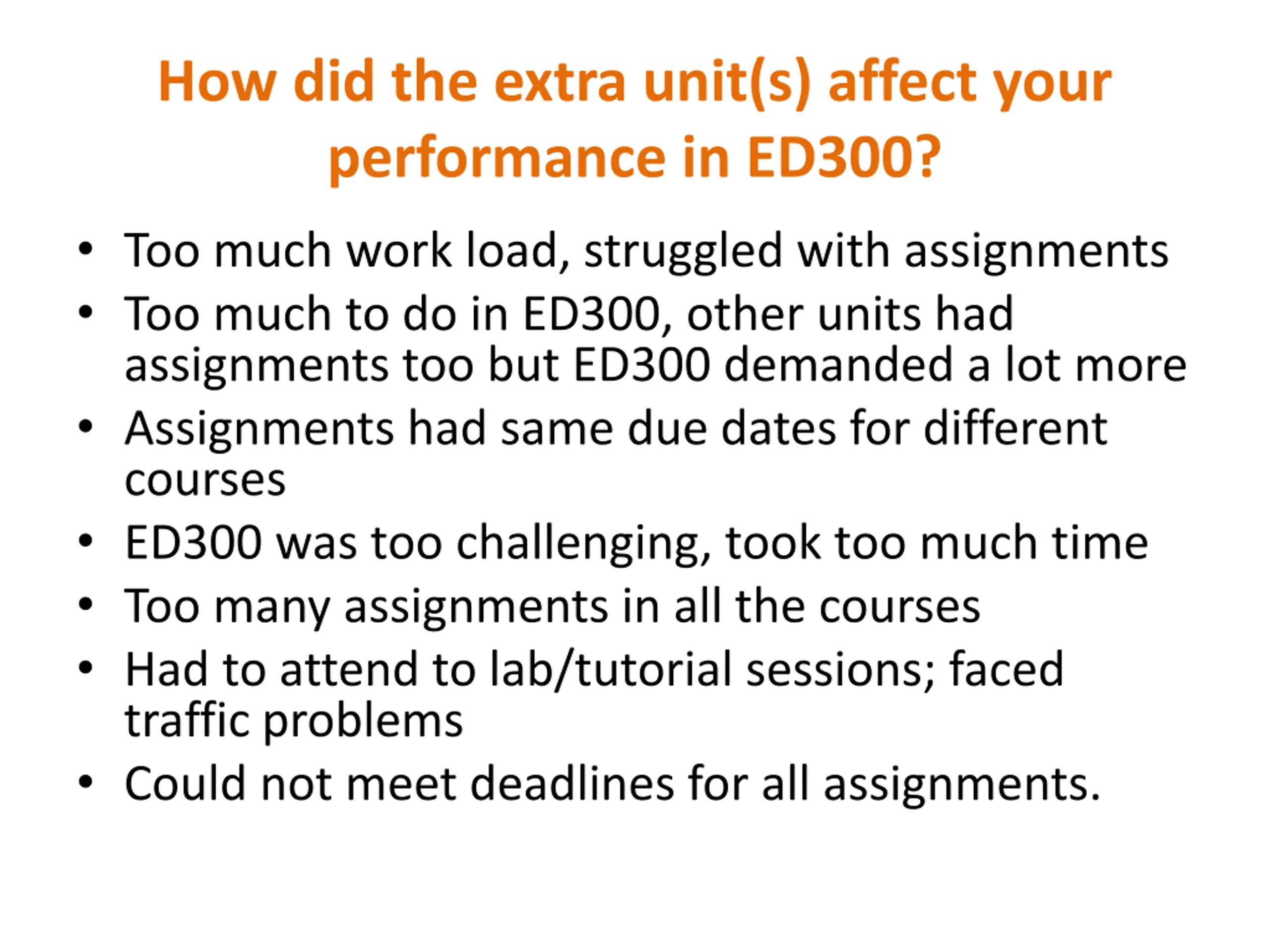 How did the extra unit(s) affect your performance in ED300?

• Too much work load, struggled with assignments
• Too much to do in ED300, other units had assignments too but ED300 demanded a lot more
• Assignments had same due dates for different courses
• ED300 was too challenging, took too much time
• Too many assignments in all the courses
• Had to attend to lab/tutorial sessions; faced traffic problems
• Could not meet deadlines for all assignments.